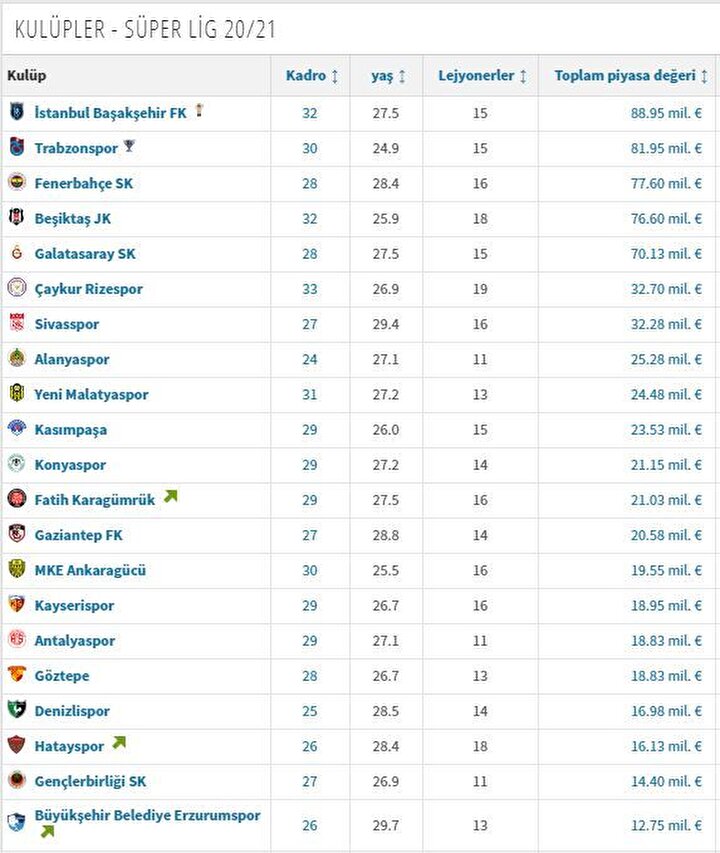 KULÜPLER - SÜPER LİG 20/21

| Kulüp | Kadro | yaş | Lejyonerler | Toplam piyasa değeri |
|---|---|---|---|---|
| İstanbul Başakşehir FK | 32 | 27.5 | 15 | 88.95 mil. € |
| Trabzonspor | 30 | 24.9 | 15 | 81.95 mil. € |
| Fenerbahçe SK | 28 | 28.4 | 16 | 77.60 mil. € |
| Beşiktaş JK | 32 | 25.9 | 18 | 76.60 mil. € |
| Galatasaray SK | 28 | 27.5 | 15 | 70.13 mil. € |
| Çaykur Rizespor | 33 | 26.9 | 19 | 32.70 mil. € |
| Sivasspor | 27 | 29.4 | 16 | 32.28 mil. € |
| Alanyaspor | 24 | 27.1 | 11 | 25.28 mil. € |
| Yeni Malatyaspor | 31 | 27.2 | 13 | 24.48 mil. € |
| Kasımpaşa | 29 | 26.0 | 15 | 23.53 mil. € |
| Konyaspor | 29 | 27.2 | 14 | 21.15 mil. € |
| Fatih Karagümrük | 29 | 27.5 | 16 | 21.03 mil. € |
| Gaziantep FK | 27 | 28.8 | 14 | 20.58 mil. € |
| MKE Ankaragücü | 30 | 25.5 | 16 | 19.55 mil. € |
| Kayserispor | 29 | 26.7 | 16 | 18.95 mil. € |
| Antalyaspor | 29 | 27.1 | 11 | 18.83 mil. € |
| Göztepe | 28 | 26.7 | 13 | 18.83 mil. € |
| Denizlispor | 25 | 28.5 | 14 | 16.98 mil. € |
| Hatayspor | 26 | 28.4 | 18 | 16.13 mil. € |
| Gençlerbirliği SK | 27 | 26.9 | 11 | 14.40 mil. € |
| Büyükşehir Belediye Erzurumspor | 26 | 29.7 | 13 | 12.75 mil. € |